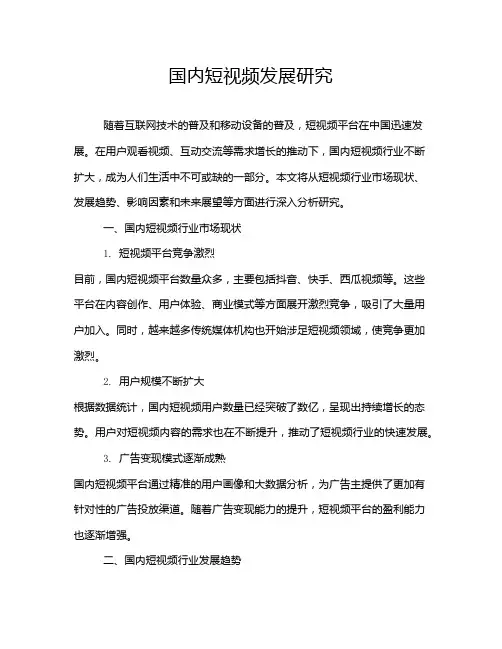 国内短视频发展研究

随着互联网技术的普及和移动设备的普及，短视频平台在中国迅速发展。在用户观看视频、互动交流等需求增长的推动下，国内短视频行业不断扩大，成为人们生活中不可或缺的一部分。本文将从短视频行业市场现状、发展趋势、影响因素和未来展望等方面进行深入分析研究。

一、国内短视频行业市场现状

1. 短视频平台竞争激烈

目前，国内短视频平台数量众多，主要包括抖音、快手、西瓜视频等。这些平台在内容创作、用户体验、商业模式等方面展开激烈竞争，吸引了大量用户加入。同时，越来越多传统媒体机构也开始涉足短视频领域，使竞争更加激烈。

2. 用户规模不断扩大

根据数据统计，国内短视频用户数量已经突破了数亿，呈现出持续增长的态势。用户对短视频内容的需求也在不断提升，推动了短视频行业的快速发展。

3. 广告变现模式逐渐成熟

国内短视频平台通过精准的用户画像和大数据分析，为广告主提供了更加有针对性的广告投放渠道。随着广告变现能力的提升，短视频平台的盈利能力也逐渐增强。

二、国内短视频行业发展趋势